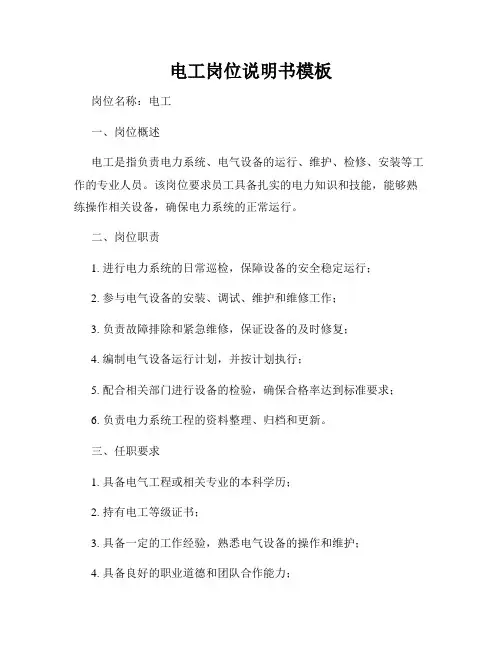 电工岗位说明书模板

岗位名称：电工

一、岗位概述

电工是指负责电力系统、电气设备的运行、维护、检修、安装等工作的专业人员。该岗位要求员工具备扎实的电力知识和技能，能够熟练操作相关设备，确保电力系统的正常运行。

二、岗位职责

1. 进行电力系统的日常巡检，保障设备的安全稳定运行；

2. 参与电气设备的安装、调试、维护和维修工作；

3. 负责故障排除和紧急维修，保证设备的及时修复；

4. 编制电气设备运行计划，并按计划执行；

5. 配合相关部门进行设备的检验，确保合格率达到标准要求；

6. 负责电力系统工程的资料整理、归档和更新。

三、任职要求

1. 具备电气工程或相关专业的本科学历；

2. 持有电工等级证书；

3. 具备一定的工作经验，熟悉电气设备的操作和维护；

4. 具备良好的职业道德和团队合作能力；